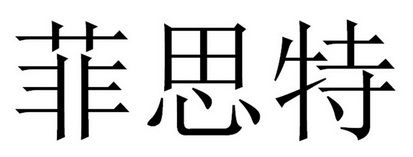 菲思特